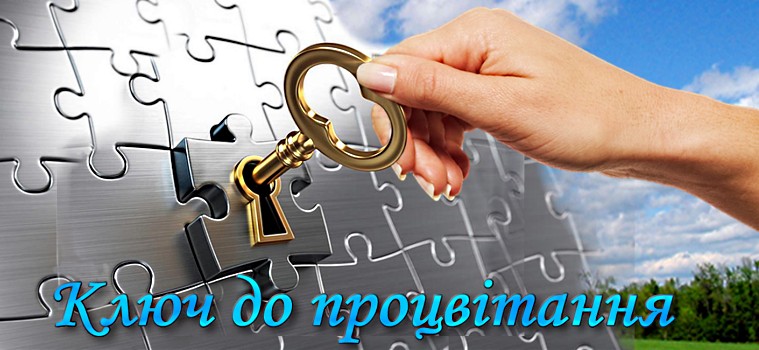 Ключ до процвітання